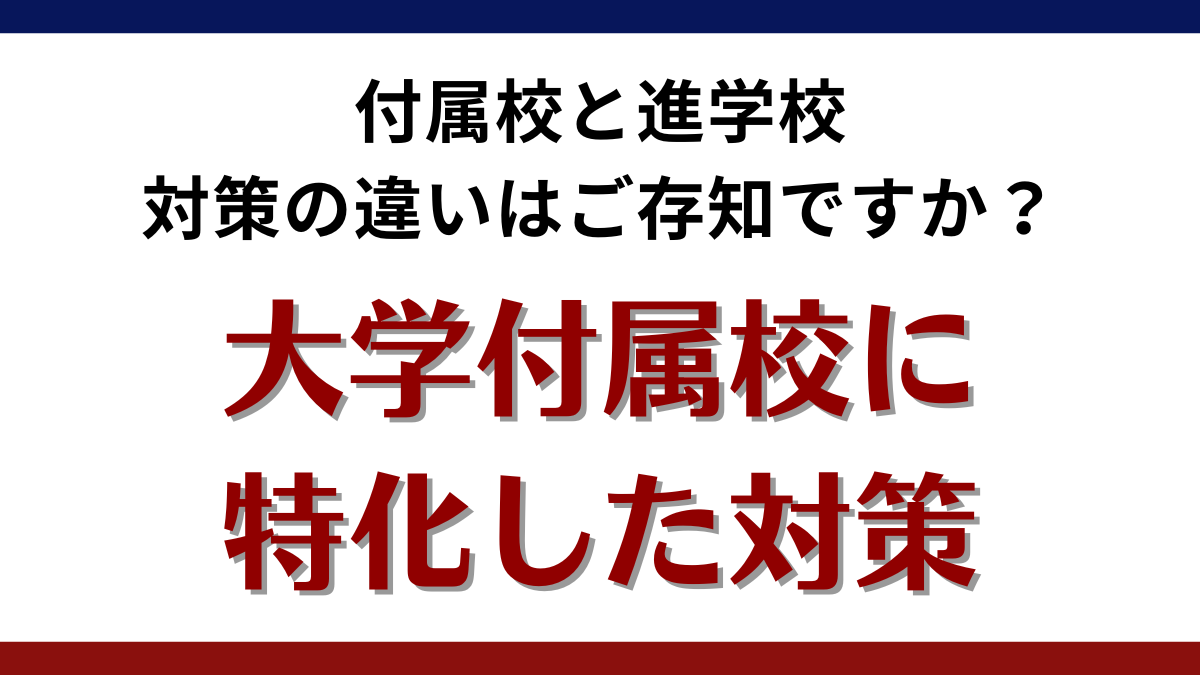 付属校と進学校
対策の違いはご存知ですか？

大学付属校に
特化した対策